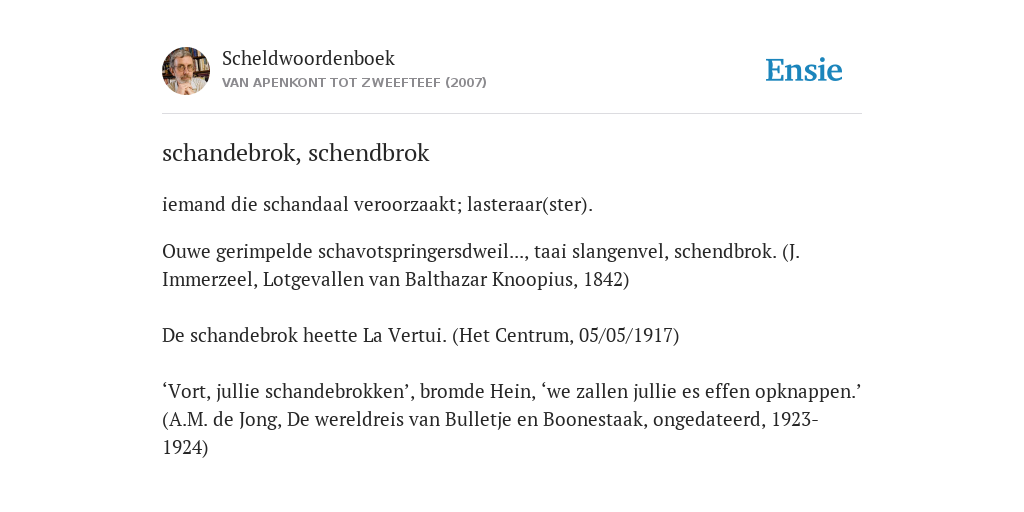 Scheldwoordenboek
VAN APENKONT TOT ZWEEFTEEF (2007)

Ensie

schandebrok, schendbrok

iemand die schandaal veroorzaakt; lasteraar(ster).

Ouwe gerimpelde schavotspringersdweil..., taai slangenvel, schendbrok. (J. Immerzeel, Lotgevallen van Balthazar Knoopius, 1842)

De schandebrok heette La Vertui. (Het Centrum, 05/05/1917)

‘Vort, jullie schandebrokken’, bromde Hein, ‘we zallen jullie es effen opknappen.’ (A.M. de Jong, De wereldreis van Bulletje en Boonestaak, ongedateerd, 1923-1924)